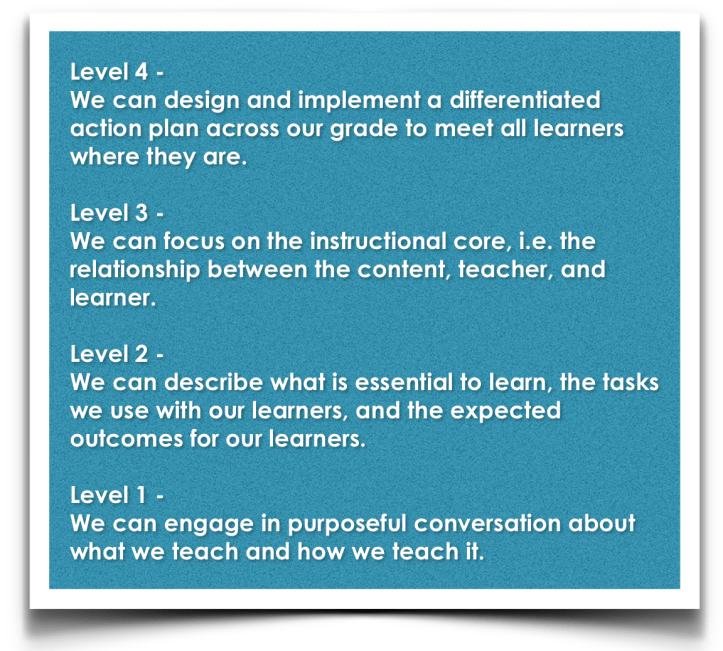 Level 4 -
We can design and implement a differentiated action plan across our grade to meet all learners where they are.

Level 3 -
We can focus on the instructional core, i.e. the relationship between the content, teacher, and learner.

Level 2 -
We can describe what is essential to learn, the tasks we use with our learners, and the expected outcomes for our learners.

Level 1 -
We can engage in purposeful conversation about what we teach and how we teach it.